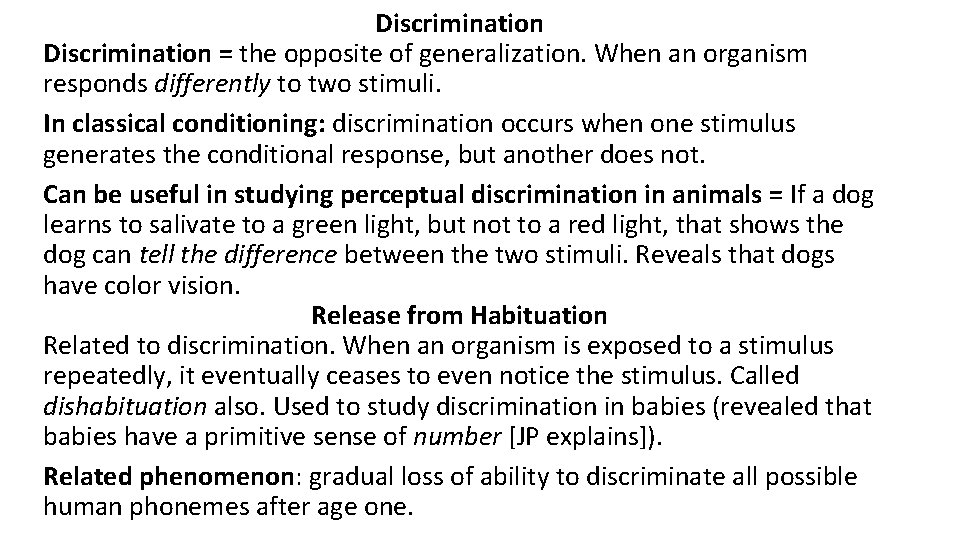 Discrimination

Discrimination = the opposite of generalization. When an organism responds differently to two stimuli.

In classical conditioning: discrimination occurs when one stimulus generates the conditional response, but another does not.

Can be useful in studying perceptual discrimination in animals = If a dog learns to salivate to a green light, but not to a red light, that shows the dog can tell the difference between the two stimuli. Reveals that dogs have color vision.

Release from Habituation

Related to discrimination. When an organism is exposed to a stimulus repeatedly, it eventually ceases to even notice the stimulus. Called dishabituation also. Used to study discrimination in babies (revealed that babies have a primitive sense of number [JP explains]).

Related phenomenon: gradual loss of ability to discriminate all possible human phonemes after age one.